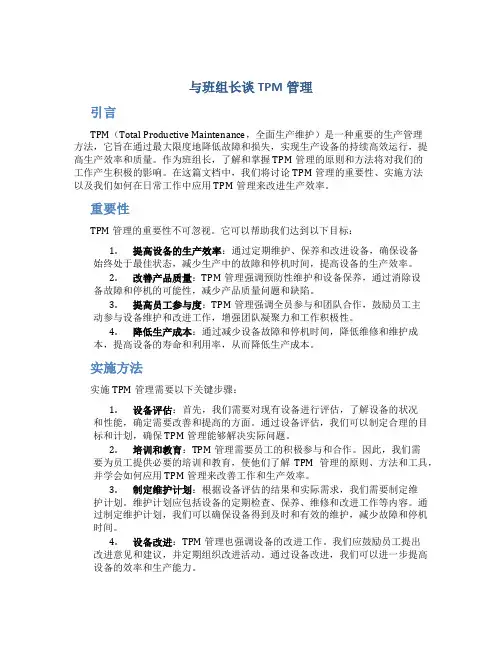 与班组长谈 TPM 管理

引言

TPM（Total Productive Maintenance，全面生产维护）是一种重要的生产管理方法，它旨在通过最大限度地降低故障和损失，实现生产设备的持续高效运行，提高生产效率和质量。作为班组长，了解和掌握 TPM 管理的原则和方法将对我们的工作产生积极的影响。在这篇文档中，我们将讨论 TPM 管理的重要性、实施方法以及我们如何在日常工作中应用 TPM 管理来改进生产效率。

重要性

TPM 管理的重要性不可忽视。它可以帮助我们达到以下目标：

1. 提高设备的生产效率：通过定期维护、保养和改进设备，确保设备始终处于最佳状态，减少生产中的故障和停机时间，提高设备的生产效率。
2. 改善产品质量：TPM 管理强调预防性维护和设备保养，通过消除设备故障和停机的可能性，减少产品质量问题和缺陷。
3. 提高员工参与度：TPM 管理强调全员参与和团队合作，鼓励员工主动参与设备维护和改进工作，增强团队凝聚力和工作积极性。
4. 降低生产成本：通过减少设备故障和停机时间，降低维修和维护成本，提高设备的寿命和利用率，从而降低生产成本。

实施方法

实施 TPM 管理需要以下关键步骤：

1. 设备评估：首先，我们需要对现有设备进行评估，了解设备的状况和性能，确定需要改善和提高的方面。通过设备评估，我们可以制定合理的目标和计划，确保 TPM 管理能够解决实际问题。
2. 培训和教育：TPM 管理需要员工的积极参与和合作。因此，我们需要为员工提供必要的培训和教育，使他们了解 TPM 管理的原则、方法和工具，并学会如何应用 TPM 管理来改善工作和生产效率。
3. 制定维护计划：根据设备评估的结果和实际需求，我们需要制定维护计划。维护计划应包括设备的定期检查、保养、维修和改进工作等内容。通过制定维护计划，我们可以确保设备得到及时和有效的维护，减少故障和停机时间。
4. 设备改进：TPM 管理也强调设备的改进工作。我们应鼓励员工提出改进意见和建议，并定期组织改进活动。通过设备改进，我们可以进一步提高设备的效率和生产能力。